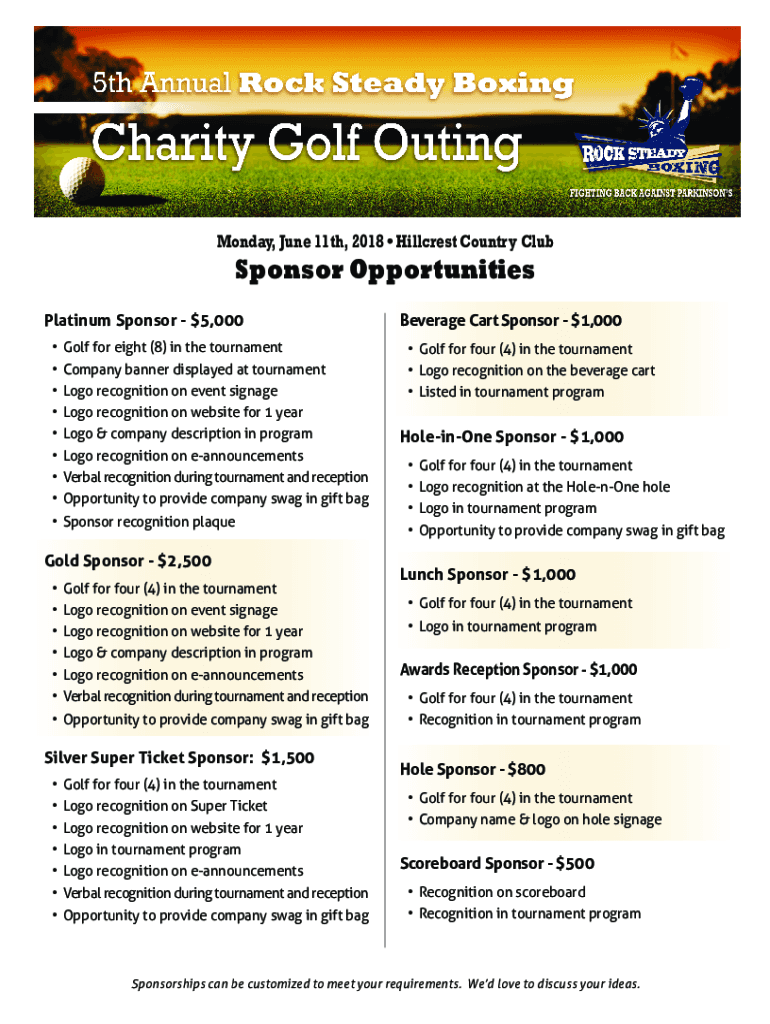 5th Annual Rock Steady Boxing

Charity Golf Outing

ROCK STEADY BOXING

FIGHTING BACK AGAINST PARKINSON'S

Monday, June 11th, 2018 • Hillcrest Country Club

Sponsor Opportunities

Platinum Sponsor - $5,000
• Golf for eight (8) in the tournament
• Company banner displayed at tournament
• Logo recognition on event signage
• Logo recognition on website for 1 year
• Logo & company description in program
• Logo recognition on e-announcements
• Verbal recognition during tournament and reception
• Opportunity to provide company swag in gift bag
• Sponsor recognition plaque

Gold Sponsor - $2,500
• Golf for four (4) in the tournament
• Logo recognition on event signage
• Logo recognition on website for 1 year
• Logo & company description in program
• Logo recognition on e-announcements
• Verbal recognition during tournament and reception
• Opportunity to provide company swag in gift bag

Silver Super Ticket Sponsor: $1,500
• Golf for four (4) in the tournament
• Logo recognition on Super Ticket
• Logo recognition on website for 1 year
• Logo in tournament program
• Logo recognition on e-announcements
• Verbal recognition during tournament and reception
• Opportunity to provide company swag in gift bag

Beverage Cart Sponsor - $1,000
• Golf for four (4) in the tournament
• Logo recognition on the beverage cart
• Listed in tournament program

Hole-in-One Sponsor - $1,000
• Golf for four (4) in the tournament
• Logo recognition at the Hole-n-One hole
• Logo in tournament program
• Opportunity to provide company swag in gift bag

Lunch Sponsor - $1,000
• Golf for four (4) in the tournament
• Logo in tournament program

Awards Reception Sponsor - $1,000
• Golf for four (4) in the tournament
• Recognition in tournament program

Hole Sponsor - $800
• Golf for four (4) in the tournament
• Company name & logo on hole signage

Scoreboard Sponsor - $500
• Recognition on scoreboard
• Recognition in tournament program

Sponsorships can be customized to meet your requirements. We'd love to discuss your ideas.